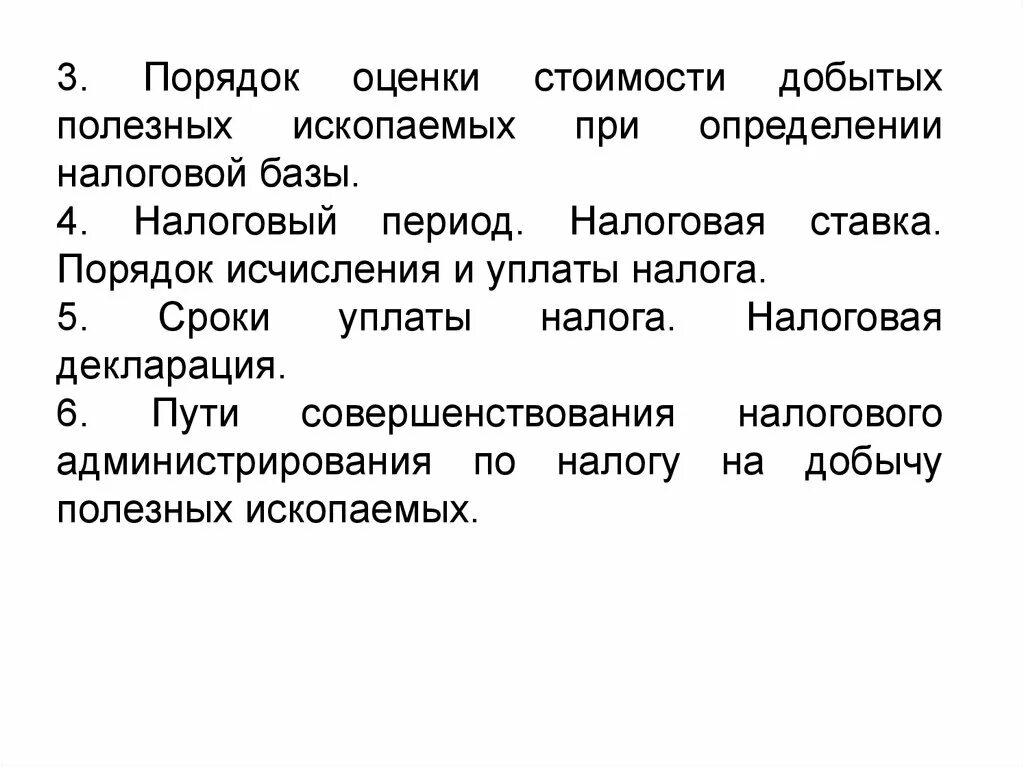 3. Порядок оценки стоимости добытых полезных ископаемых при определении налоговой базы.

4. Налоговый период. Налоговая ставка. Порядок исчисления и уплаты налога.

5. Сроки уплаты налога. Налоговая декларация.

6. Пути совершенствования налогового администрирования по налогу на добычу полезных ископаемых.